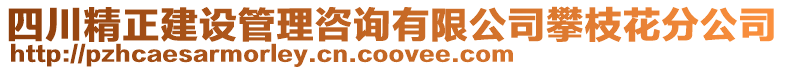 四川精正建设管理咨询有限公司攀枝花分公司
http://pzhcaesarmorley.cn.coovee.com